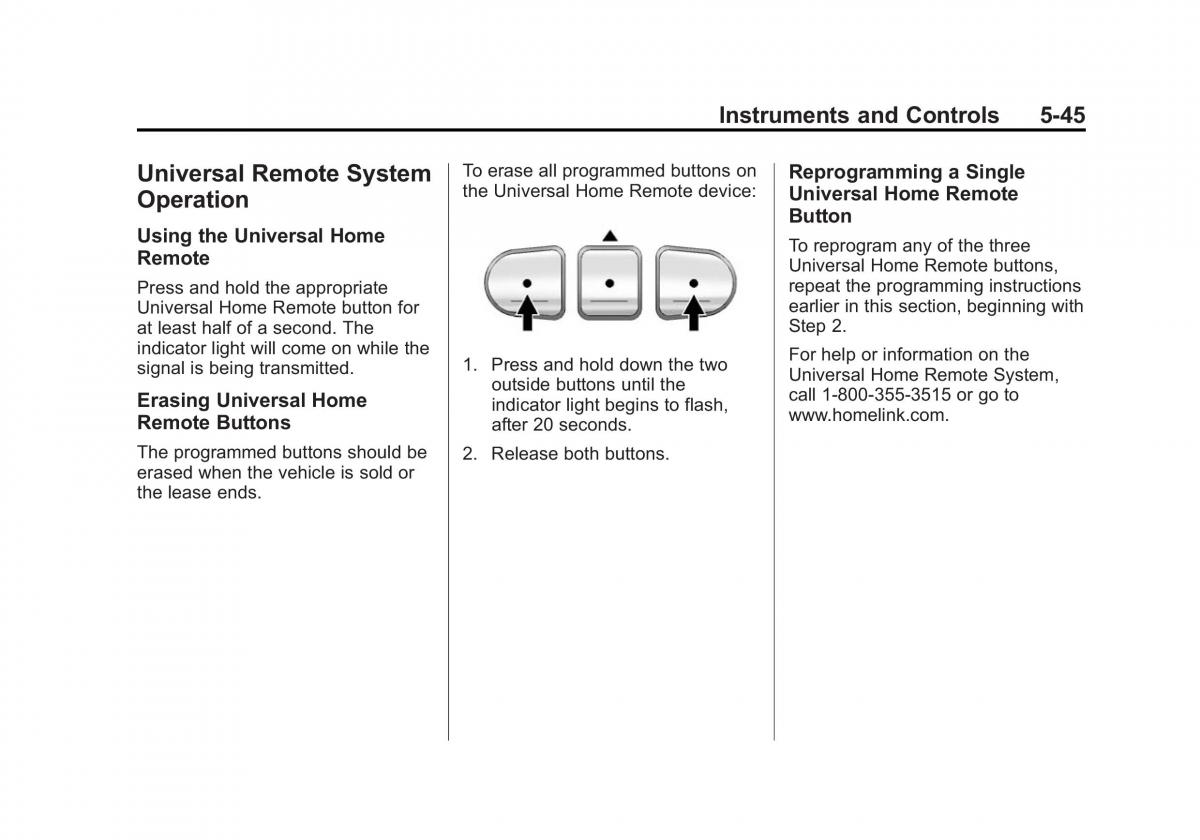 Instruments and Controls 5-45

Universal Remote System Operation

Using the Universal Home Remote

Press and hold the appropriate Universal Home Remote button for at least half of a second. The indicator light will come on while the signal is being transmitted.

Erasing Universal Home Remote Buttons

The programmed buttons should be erased when the vehicle is sold or the lease ends.

To erase all programmed buttons on the Universal Home Remote device:

1. Press and hold down the two outside buttons until the indicator light begins to flash, after 20 seconds.

2. Release both buttons.

Reprogramming a Single Universal Home Remote Button

To reprogram any of the three Universal Home Remote buttons, repeat the programming instructions earlier in this section, beginning with Step 2.

For help or information on the Universal Home Remote System, call 1-800-355-3515 or go to www.homelink.com.